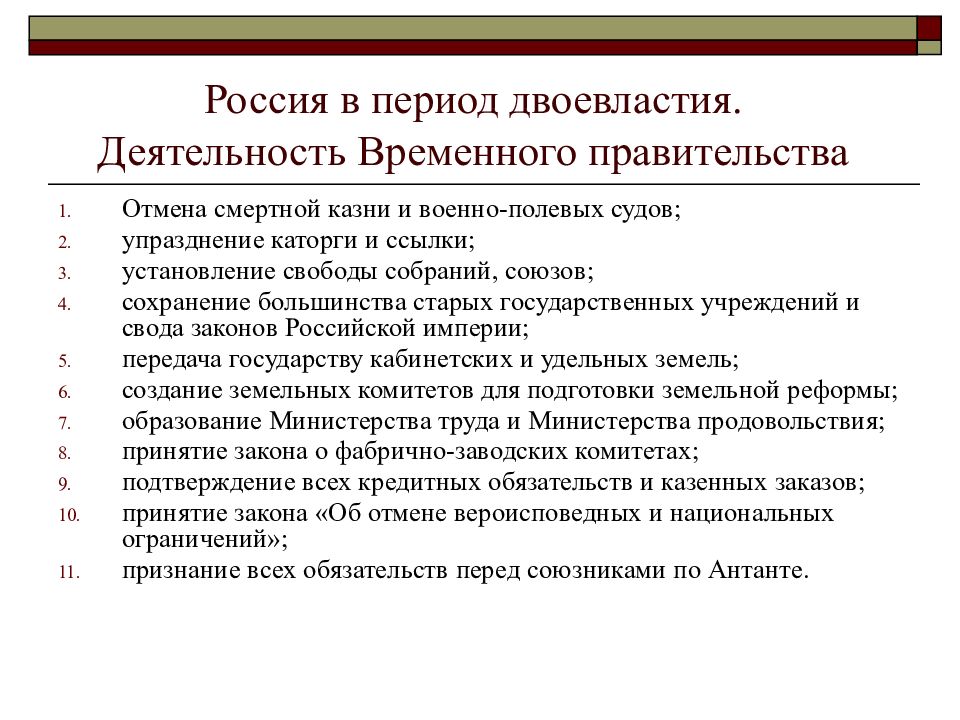 Россия в период двоевластия. Деятельность Временного правительства

1. Отмена смертной казни и военно-полевых судов;
2. упразднение каторги и ссылки;
3. установление свободы собраний, союзов;
4. сохранение большинства старых государственных учреждений и свода законов Российской империи;
5. передача государству кабинетских и удельных земель;
6. создание земельных комитетов для подготовки земельной реформы;
7. образование Министерства труда и Министерства продовольствия;
8. принятие закона о фабрично-заводских комитетах;
9. подтверждение всех кредитных обязательств и казенных заказов;
10. принятие закона «Об отмене вероисповедных и национальных ограничений»;
11. признание всех обязательств перед союзниками по Антанте.